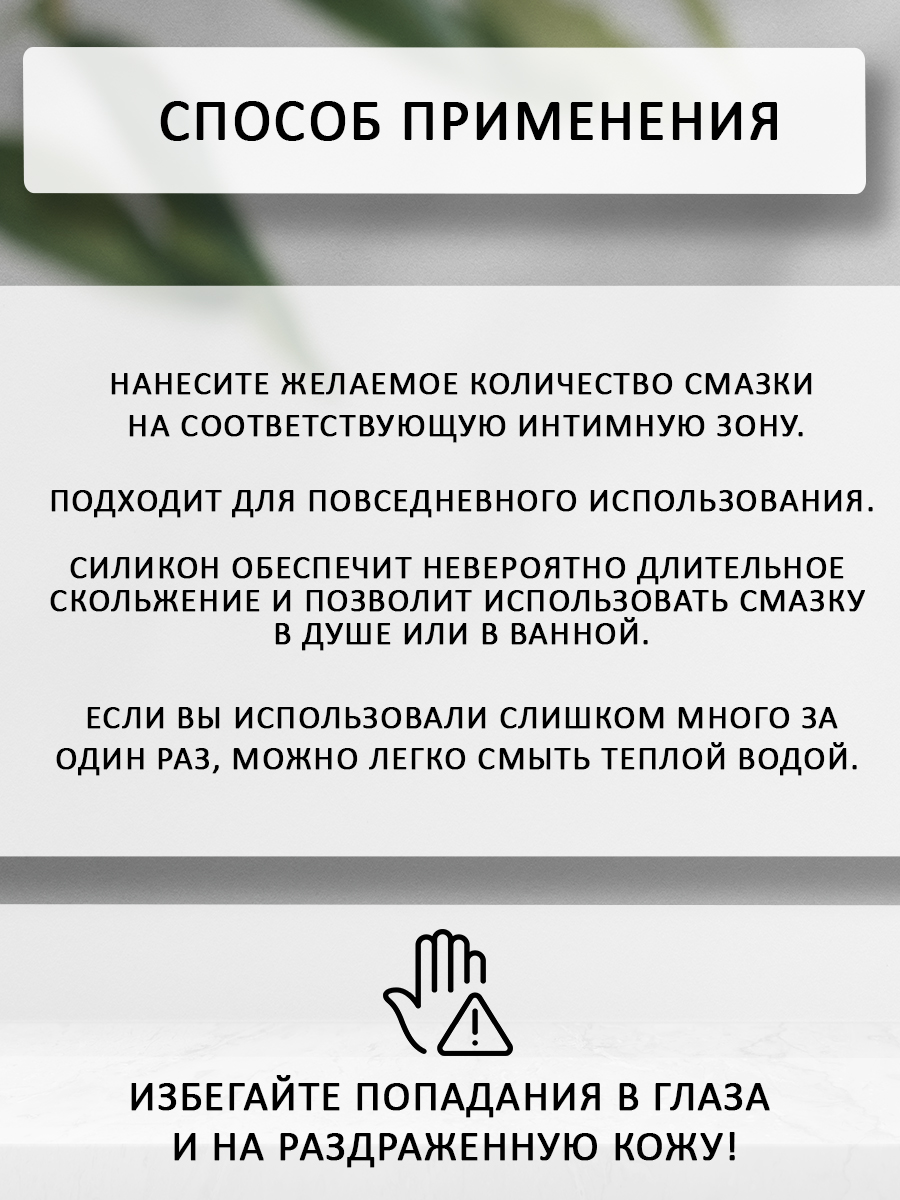 СПОСОБ ПРИМЕНЕНИЯ

НАНЕСИТЕ ЖЕЛАЕМОЕ КОЛИЧЕСТВО СМАЗКИ НА СООТВЕТСТВУЮЩУЮ ИНТИМНУЮ ЗОНУ.

ПОДХОДИТ ДЛЯ ПОВСЕДНЕВНОГО ИСПОЛЬЗОВАНИЯ.

СИЛИКОН ОБЕСПЕЧИТ НЕВЕРОЯТНО ДЛИТЕЛЬНОЕ СКОЛЬЖЕНИЕ И ПОЗВОЛИТ ИСПОЛЬЗОВАТЬ СМАЗКУ В ДУШЕ ИЛИ В ВАННОЙ.

ЕСЛИ ВЫ ИСПОЛЬЗОВАЛИ СЛИШКОМ МНОГО ЗА ОДИН РАЗ, МОЖНО ЛЕГКО СМЫТЬ ТЕПЛОЙ ВОДОЙ.

ИЗБЕГАЙТЕ ПОПАДАНИЯ В ГЛАЗА И НА РАЗДРАЖЕННУЮ КОЖУ!